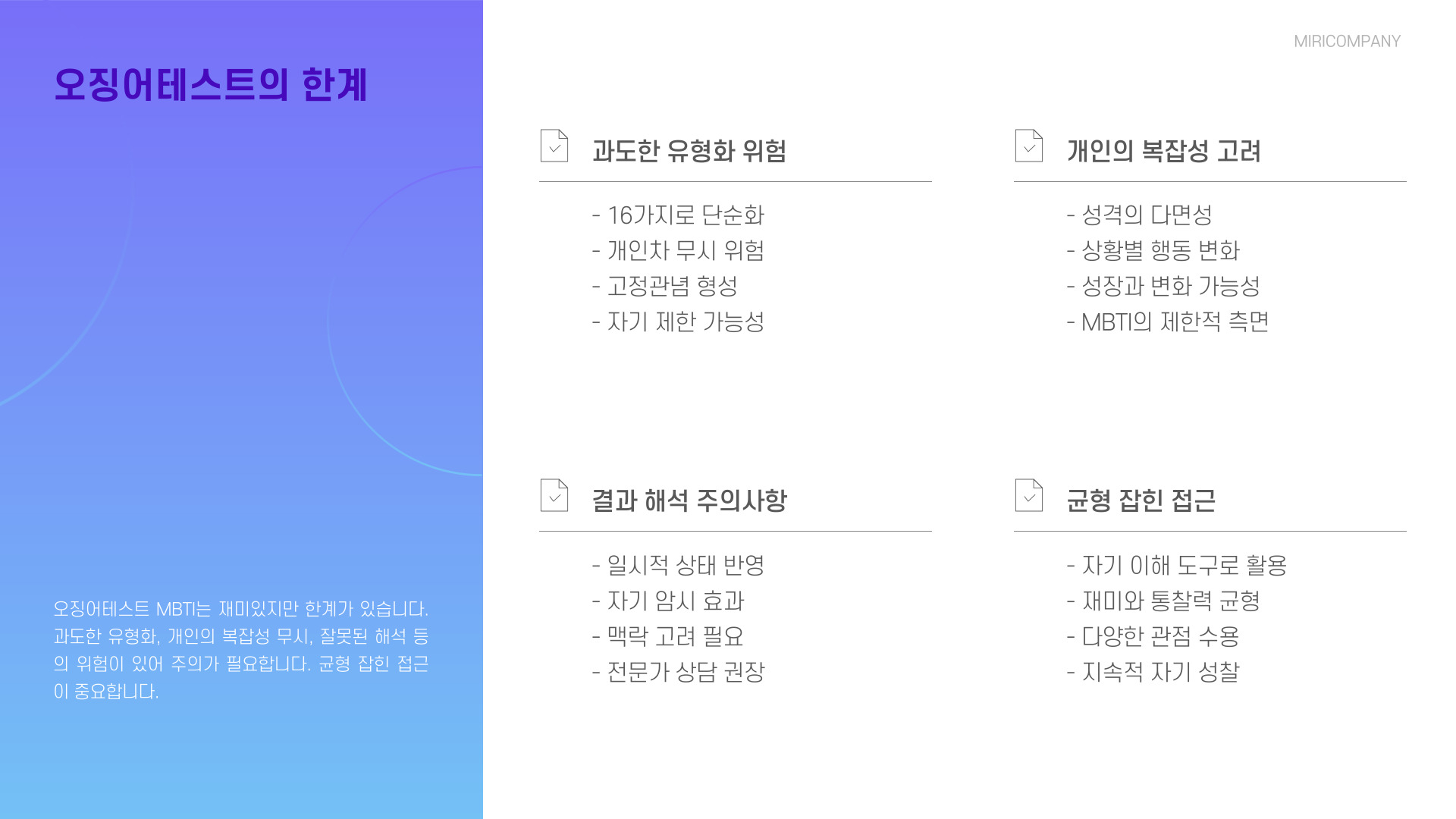 오징어테스트의 한계

오징어테스트 MBTI는 재미있지만 한계가 있습니다. 과도한 유형화, 개인의 복잡성 무시, 잘못된 해석 등의 위험이 있어 주의가 필요합니다. 균형 잡힌 접근이 중요합니다.

MIRICOMPANY

과도한 유형화 위험

- 16가지로 단순화
- 개인차 무시 위험
- 고정관념 형성
- 자기 제한 가능성

개인의 복잡성 고려

- 성격의 다면성
- 상황별 행동 변화
- 성장과 변화 가능성
- MBTI의 제한적 측면

결과 해석 주의사항

- 일시적 상태 반영
- 자기 암시 효과
- 맥락 고려 필요
- 전문가 상담 권장

균형 잡힌 접근

- 자기 이해 도구로 활용
- 재미와 통찰력 균형
- 다양한 관점 수용
- 지속적 자기 성찰